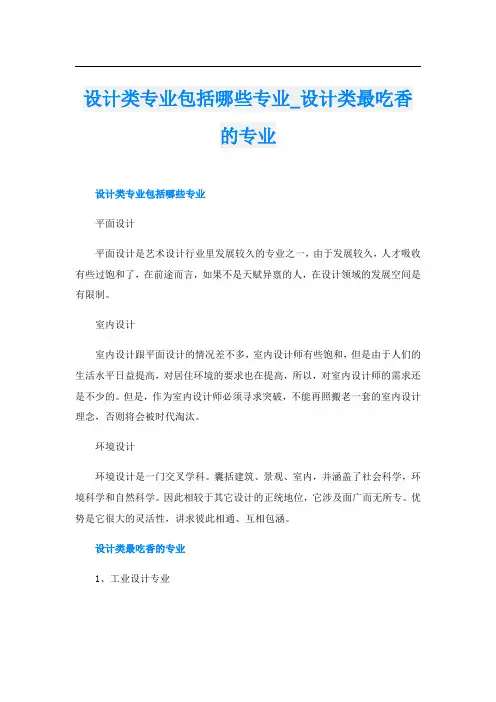 设计类专业包括哪些专业_设计类最吃香的专业

设计类专业包括哪些专业

平面设计

平面设计是艺术设计行业里发展较久的专业之一，由于发展较久，人才吸收有些过饱和了，在前途而言，如果不是天赋异禀的人，在设计领域的发展空间是有限制。

室内设计

室内设计跟平面设计的情况差不多，室内设计师有些饱和，但是由于人们的生活水平日益提高，对居住环境的要求也在提高，所以，对室内设计师的需求还是不少的。但是，作为室内设计师必须寻求突破，不能再照搬老一套的室内设计理念，否则将会被时代淘汰。

环境设计

环境设计是一门交叉学科。囊括建筑、景观、室内，并涵盖了社会科学，环境科学和自然科学。因此相较于其它设计的正统地位，它涉及面广而无所专。优势是它很大的灵活性，讲求彼此相通、互相包涵。

设计类最吃香的专业

1、工业设计专业